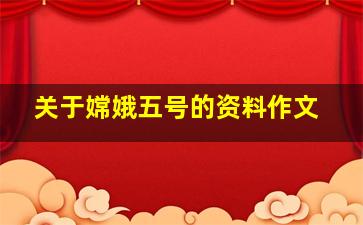 关于嫦娥五号的资料作文